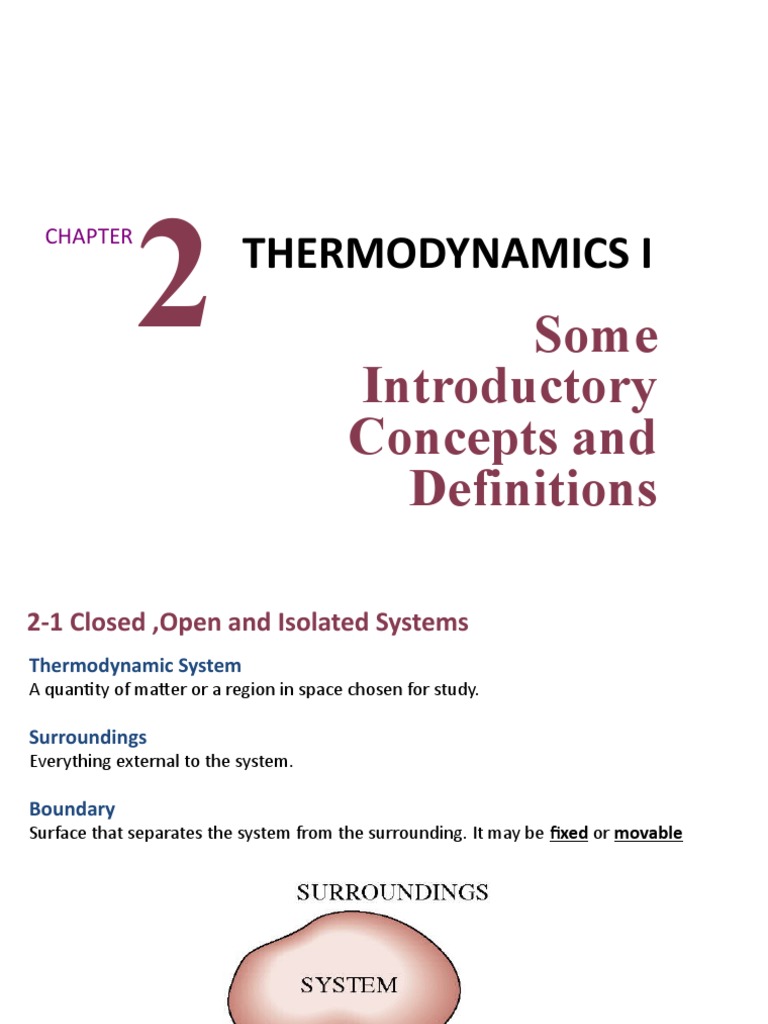 CHAPTER 2

THERMODYNAMICS I

Some Introductory Concepts and Definitions

2-1 Closed ,Open and Isolated Systems

Thermodynamic System
A quantity of matter or a region in space chosen for study.

Surroundings
Everything external to the system.

Boundary
Surface that separates the system from the surrounding. It may be fixed or movable

SURROUNDINGS

SYSTEM